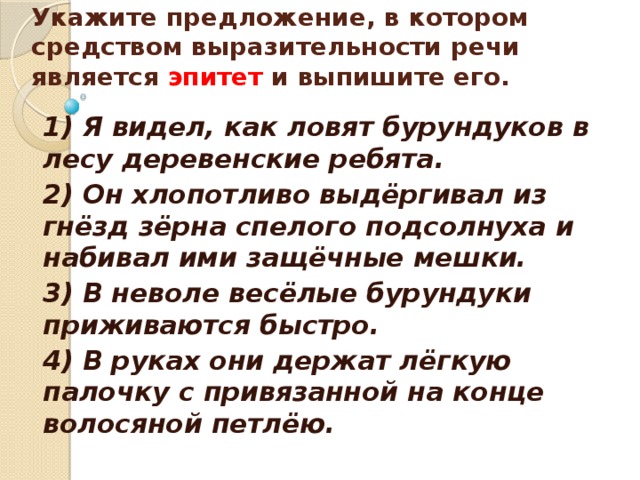 Укажите предложение, в котором средством выразительности речи является эпитет и выпишите его.

1) Я видел, как ловят бурундуков в лесу деревенские ребята.

2) Он хлопотливо выдёргивал из гнёзд зёрна спелого подсолнуха и набивал ими защёчные мешки.

3) В неволе весёлые бурундуки приживаются быстро.

4) В руках они держат лёгкую палочку с привязанной на конце волосяной петлёю.